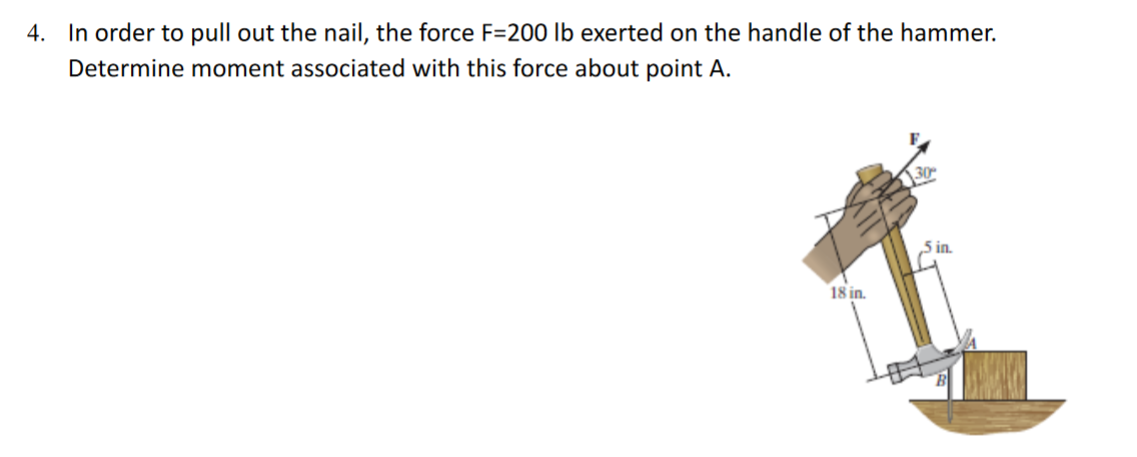 4. In order to pull out the nail, the force F=200 lb exerted on the handle of the hammer. Determine moment associated with this force about point A.

F
30°
5 in.
18 in.
A
B